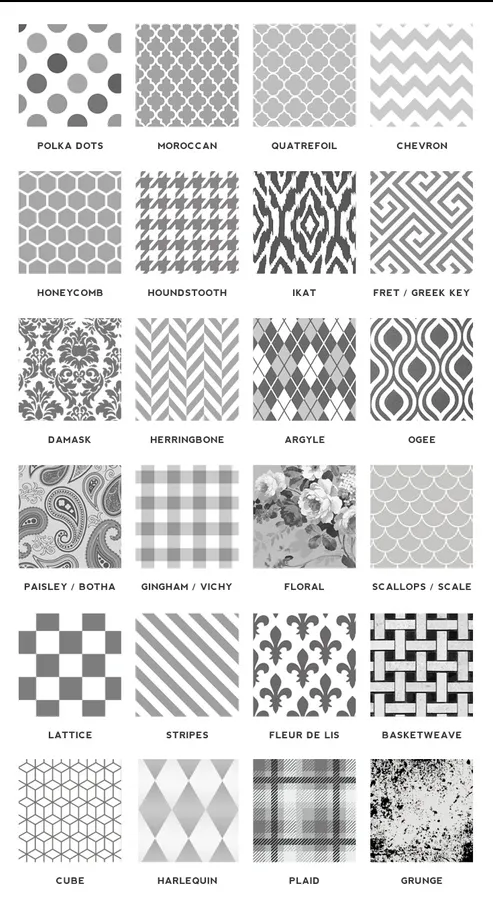 POLKA DOTS

MOROCCAN

QUATREFOIL

CHEVRON

HONEYCOMB

HOUNDSTOOTH

IKAT

FRET / GREEK KEY

DAMASK

HERRINGBONE

ARGYLE

OGEE

PAISLEY / BOTHA

GINGHAM / VICHY

FLORAL

SCALLOPS / SCALE

LATTICE

STRIPES

FLEUR DE LIS

BASKETWEAVE

CUBE

HARLEQUIN

PLAID

GRUNGE